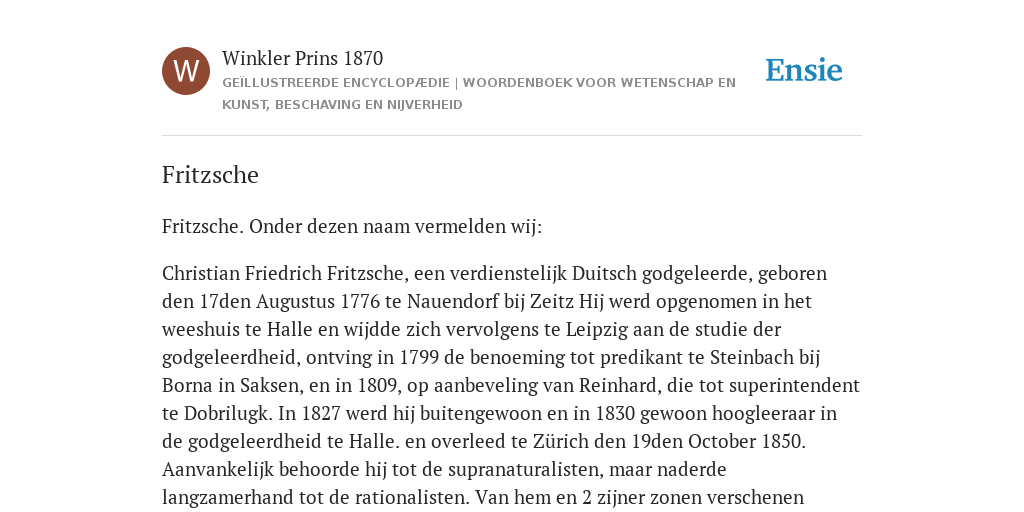 W

Winkler Prins 1870

GEÏLLUSTREERDE ENCYCLOPÆDIE | WOORDENBOEK VOOR WETENSCHAP EN KUNST, BESCHAVING EN NIJVERHEID

Ensie

Fritzsche

Fritzsche. Onder dezen naam vermelden wij:

Christian Friedrich Fritzsche, een verdienstelijk Duitsch godgeleerde, geboren den 17den Augustus 1776 te Nauendorf bij Zeitz Hij werd opgenomen in het weeshuis te Halle en wijdde zich vervolgens te Leipzig aan de studie der godgeleerdheid, ontving in 1799 de benoeming tot predikant te Steinbach bij Borna in Saksen, en in 1809, op aanbeveling van Reinhard, die tot superintendent te Dobrilugk. In 1827 werd hij buitengewoon en in 1830 gewoon hoogleeraar in de godgeleerdheid te Halle. en overleed te Zürich den 19den October 1850. Aanvankelijk behoorde hij tot de supranaturalisten, maar naderde langzamerhand tot de rationalisten. Van hem en 2 zijner zonen verschenen